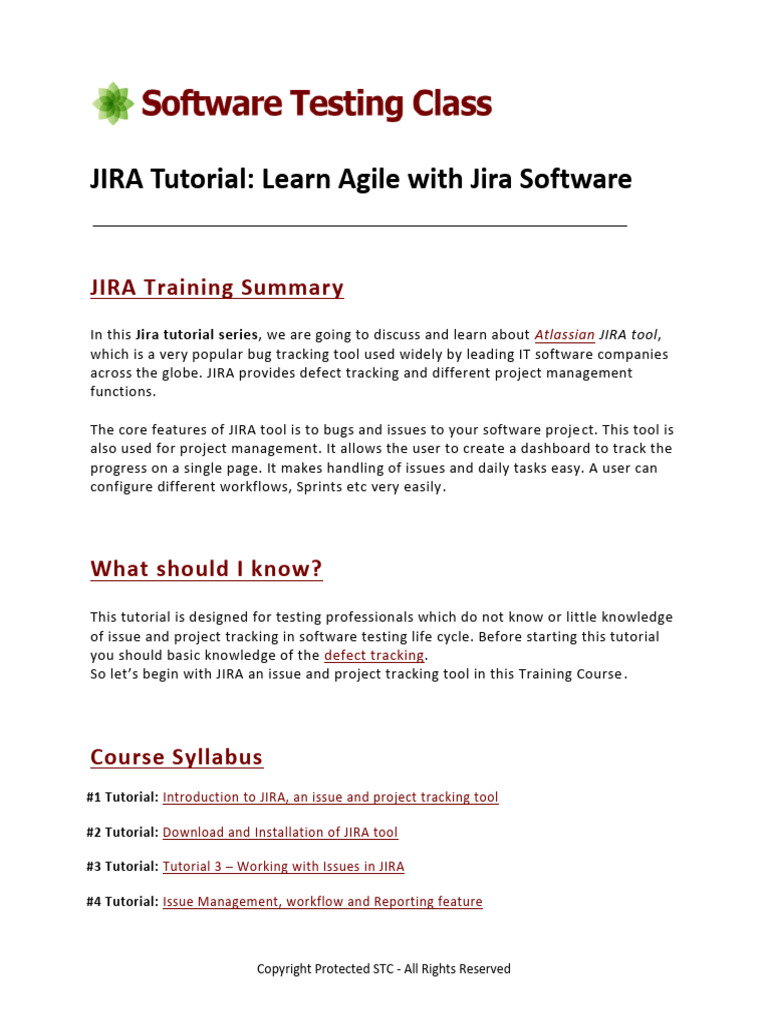 Software Testing Class

JIRA Tutorial: Learn Agile with Jira Software

JIRA Training Summary

In this Jira tutorial series, we are going to discuss and learn about Atlassian JIRA tool, which is a very popular bug tracking tool used widely by leading IT software companies across the globe. JIRA provides defect tracking and different project management functions.

The core features of JIRA tool is to bugs and issues to your software project. This tool is also used for project management. It allows the user to create a dashboard to track the progress on a single page. It makes handling of issues and daily tasks easy. A user can configure different workflows, Sprints etc very easily.

What should I know?

This tutorial is designed for testing professionals which do not know or little knowledge of issue and project tracking in software testing life cycle. Before starting this tutorial you should basic knowledge of the defect tracking.
So let's begin with JIRA an issue and project tracking tool in this Training Course.

Course Syllabus

#1 Tutorial: Introduction to JIRA, an issue and project tracking tool

#2 Tutorial: Download and Installation of JIRA tool

#3 Tutorial: Tutorial 3 – Working with Issues in JIRA

#4 Tutorial: Issue Management, workflow and Reporting feature

Copyright Protected STC - All Rights Reserved